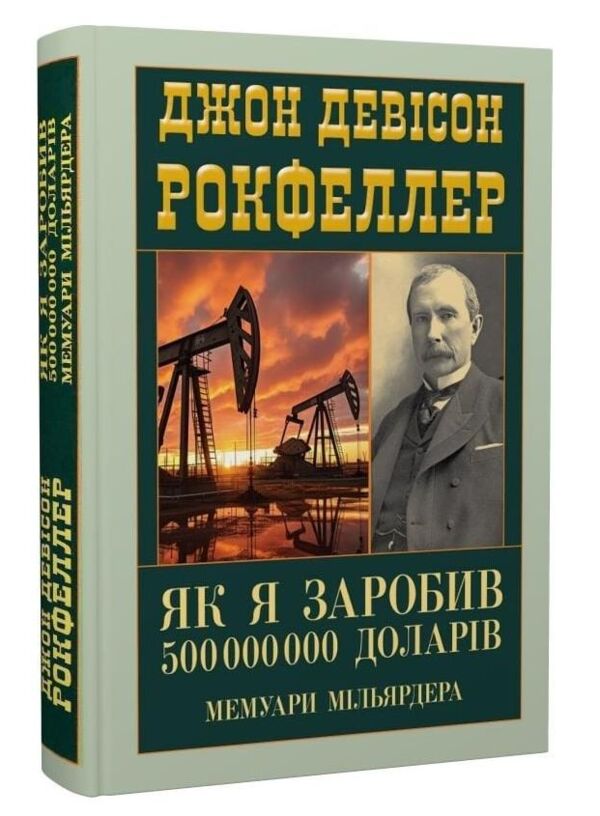 ДЖОН ДЕВІСОН
РОКФЕЛЛЕР

ЯК Я ЗАРОБИВ
500 000 000 ДОЛАРІВ

МЕМУАРИ МІЛЬЯРДЕРА

ДЖОН ДЕВІСОН
РОКФЕЛЛЕР

ЯК Я ЗАРОБИВ
500 000 000 ДОЛАРІВ
МЕМУАРИ МІЛЬЯРДЕРА